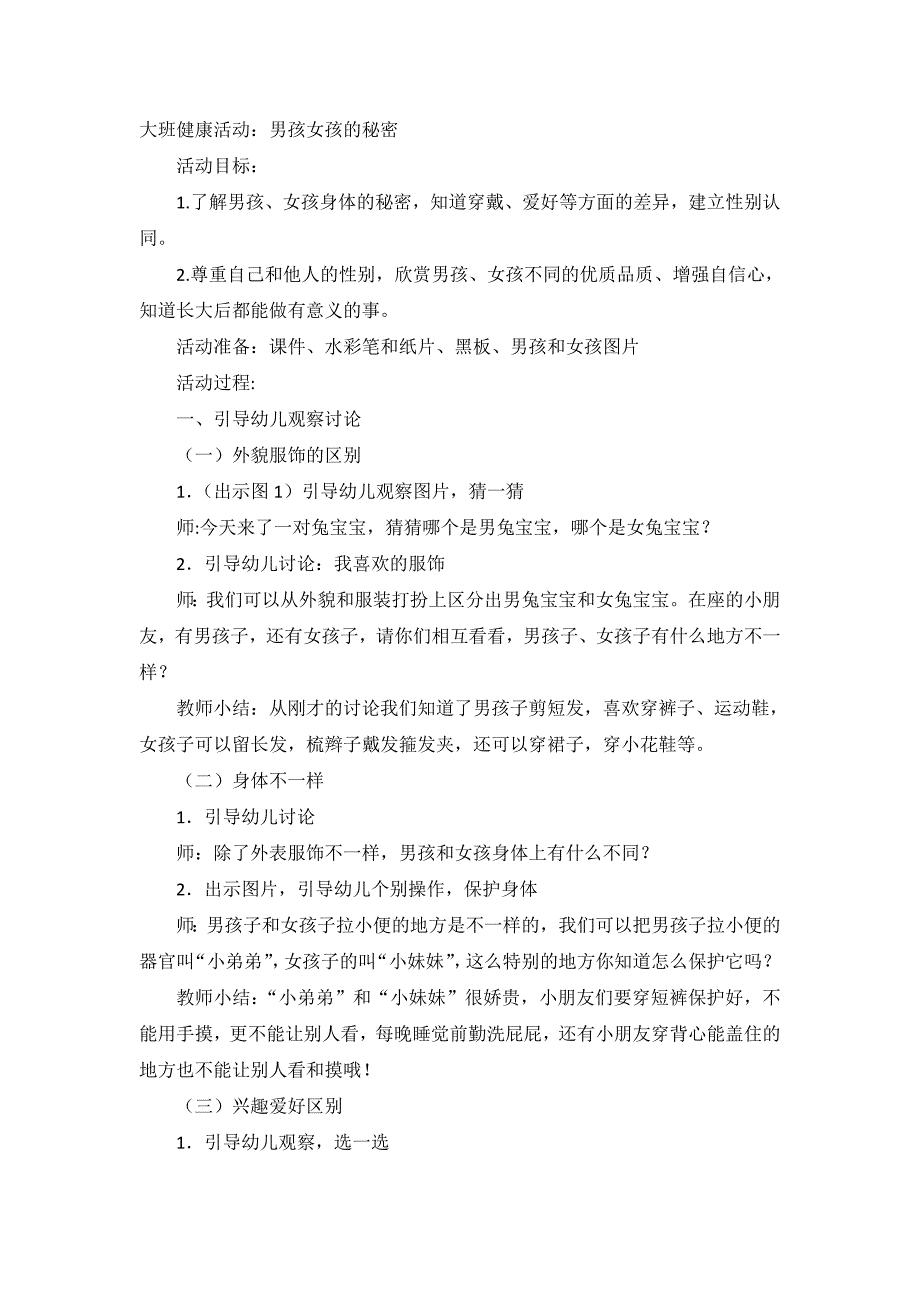 大班健康活动：男孩女孩的秘密

活动目标：

1.了解男孩、女孩身体的秘密，知道穿戴、爱好等方面的差异，建立性别认同。

2.尊重自己和他人的性别，欣赏男孩、女孩不同的优质品质、增强自信心，知道长大后都能做有意义的事。

活动准备：课件、水彩笔和纸片、黑板、男孩和女孩图片

活动过程:

一、引导幼儿观察讨论

（一）外貌服饰的区别

1.（出示图 1）引导幼儿观察图片，猜一猜

师:今天来了一对兔宝宝，猜猜哪个是男兔宝宝，哪个是女兔宝宝？

2．引导幼儿讨论：我喜欢的服饰

师：我们可以从外貌和服装打扮上区分出男兔宝宝和女兔宝宝。在座的小朋友，有男孩子，还有女孩子，请你们相互看看，男孩子、女孩子有什么地方不一样？

教师小结：从刚才的讨论我们知道了男孩子剪短发，喜欢穿裤子、运动鞋，女孩子可以留长发，梳辫子戴发箍发夹，还可以穿裙子，穿小花鞋等。

（二）身体不一样

1．引导幼儿讨论

师：除了外表服饰不一样，男孩和女孩身体上有什么不同？

2．出示图片，引导幼儿个别操作，保护身体

师：男孩子和女孩子拉小便的地方是不一样的，我们可以把男孩子拉小便的器官叫“小弟弟”，女孩子的叫“小妹妹”，这么特别的地方你知道怎么保护它吗？

教师小结：“小弟弟”和“小妹妹”很娇贵，小朋友们要穿短裤保护好，不能用手摸，更不能让别人看，每晚睡觉前勤洗屁屁，还有小朋友穿背心能盖住的地方也不能让别人看和摸哦！

（三）兴趣爱好区别

1．引导幼儿观察，选一选